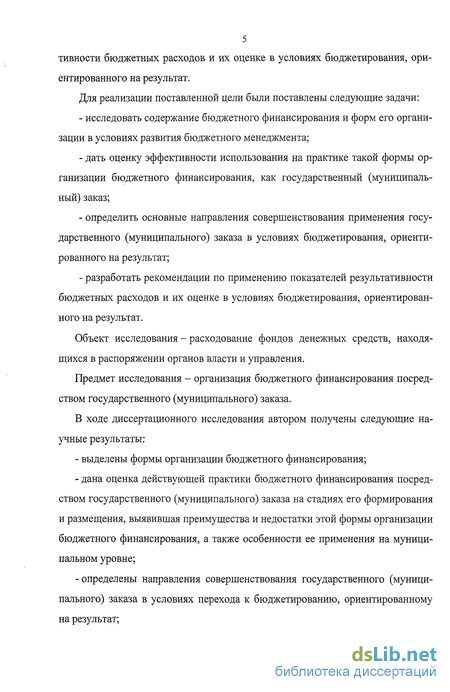 5

тивности бюджетных расходов и их оценке в условиях бюджетирования, ориентированного на результат.

Для реализации поставленной цели были поставлены следующие задачи:

- исследовать содержание бюджетного финансирования и форм его организации в условиях развития бюджетного менеджмента;

- дать оценку эффективности использования на практике такой формы организации бюджетного финансирования, как государственный (муниципальный) заказ;

- определить основные направления совершенствования применения государственного (муниципального) заказа в условиях бюджетирования, ориентированного на результат;

- разработать рекомендации по применению показателей результативности бюджетных расходов и их оценке в условиях бюджетирования, ориентированного на результат.

Объект исследования – расходование фондов денежных средств, находящихся в распоряжении органов власти и управления.

Предмет исследования – организация бюджетного финансирования посредством государственного (муниципального) заказа.

В ходе диссертационного исследования автором получены следующие научные результаты:

- выделены формы организации бюджетного финансирования;

- дана оценка действующей практики бюджетного финансирования посредством государственного (муниципального) заказа на стадиях его формирования и размещения, выявившая преимущества и недостатки этой формы организации бюджетного финансирования, а также особенности ее применения на муниципальном уровне;

- определены направления совершенствования государственного (муниципального) заказа в условиях перехода к бюджетированию, ориентированному на результат;

dsLib.net
библиотека диссертаций